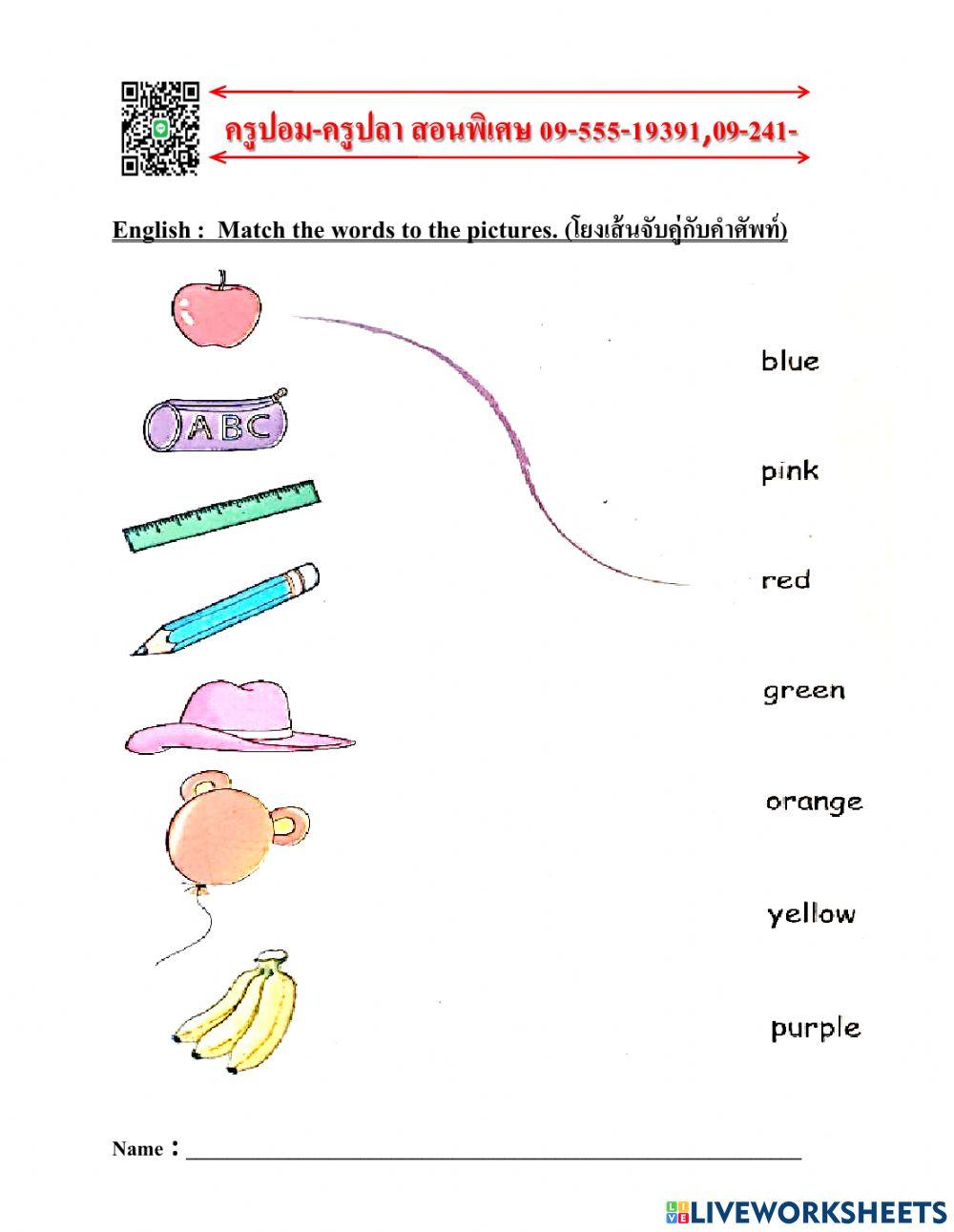 ครูปอม-ครูปลา สอนพิเศษ 09-555-19391,09-241-

English : Match the words to the pictures. (โยงเส้นจับคู่กับคำศัพท์)

ABC

blue

pink

red

green

orange

yellow

purple

Name : ____

LIVEWORKSHEETS